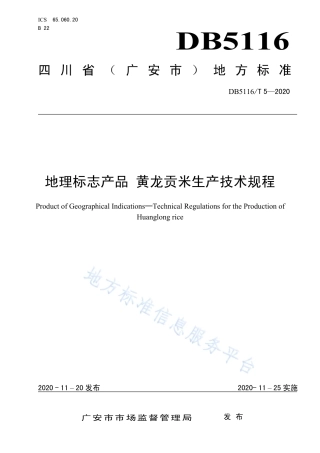 ICS 65.060.20
B 22

DB5116

四川省（广安市）地方标准

DB5116/T 5—2020

地理标志产品 黄龙贡米生产技术规程

Product of Geographical Indications—Technical Regulations for the Production of Huanglong rice

地方标准信息服务平台

2020－11－20 发布

2020－11－25 实施

广安市市场监督管理局 发布